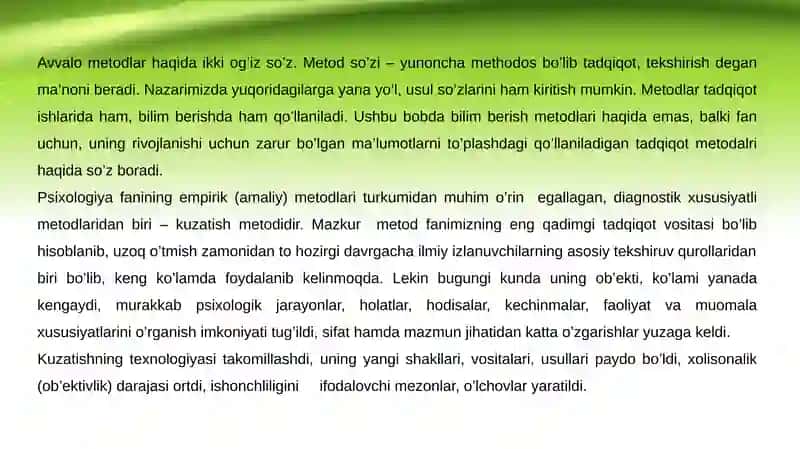 Avvalo metodlar haqida ikki og'iz so'z. Metod so'zi – yunoncha methodos bo'lib tadqiqot, tekshirish degan ma'noni beradi. Nazarimizda yuqoridagilarga yana yo'l, usul so'zlarini ham kiritish mumkin. Metodlar tadqiqot ishlarida ham, bilim berishda ham qo'llaniladi. Ushbu bobda bilim berish metodlari haqida emas, balki fan uchun, uning rivojlanishi uchun zarur bo'lgan ma'lumotlarni to'plashdagi qo'llaniladigan tadqiqot metodalri haqida so'z boradi.
Psixologiya fanining empirik (amaliy) metodlari turkumidan muhim o'rin egallagan, diagnostik xususiyatli metodlaridan biri – kuzatish metodidir. Mazkur metod fanimizning eng qadimgi tadqiqot vositasi bo'lib hisoblanib, uzoq o'tmish zamonidan to hozirgi davrgacha ilmiy izlanuvchilarning asosiy tekshiruv qurollaridan biri bo'lib, keng ko'lamda foydalanib kelinmoqda. Lekin bugungi kunda uning ob'ekti, ko'lami yanada kengaydi, murakkab psixologik jarayonlar, holatlar, hodisalar, kechinmalar, faoliyat va muomala xususiyatlarini o'rganish imkoniyati tug'ildi, sifat hamda mazmun jihatidan katta o'zgarishlar yuzaga keldi. Kuzatishning texnologiyasi takomillashdi, uning yangi shakllari, vositalari, usullari paydo bo'ldi, xolisonalik (ob'ektivlik) darajasi ortdi, ishonchliligini ifodalovchi mezonlar, o'lchovlar yaratildi.